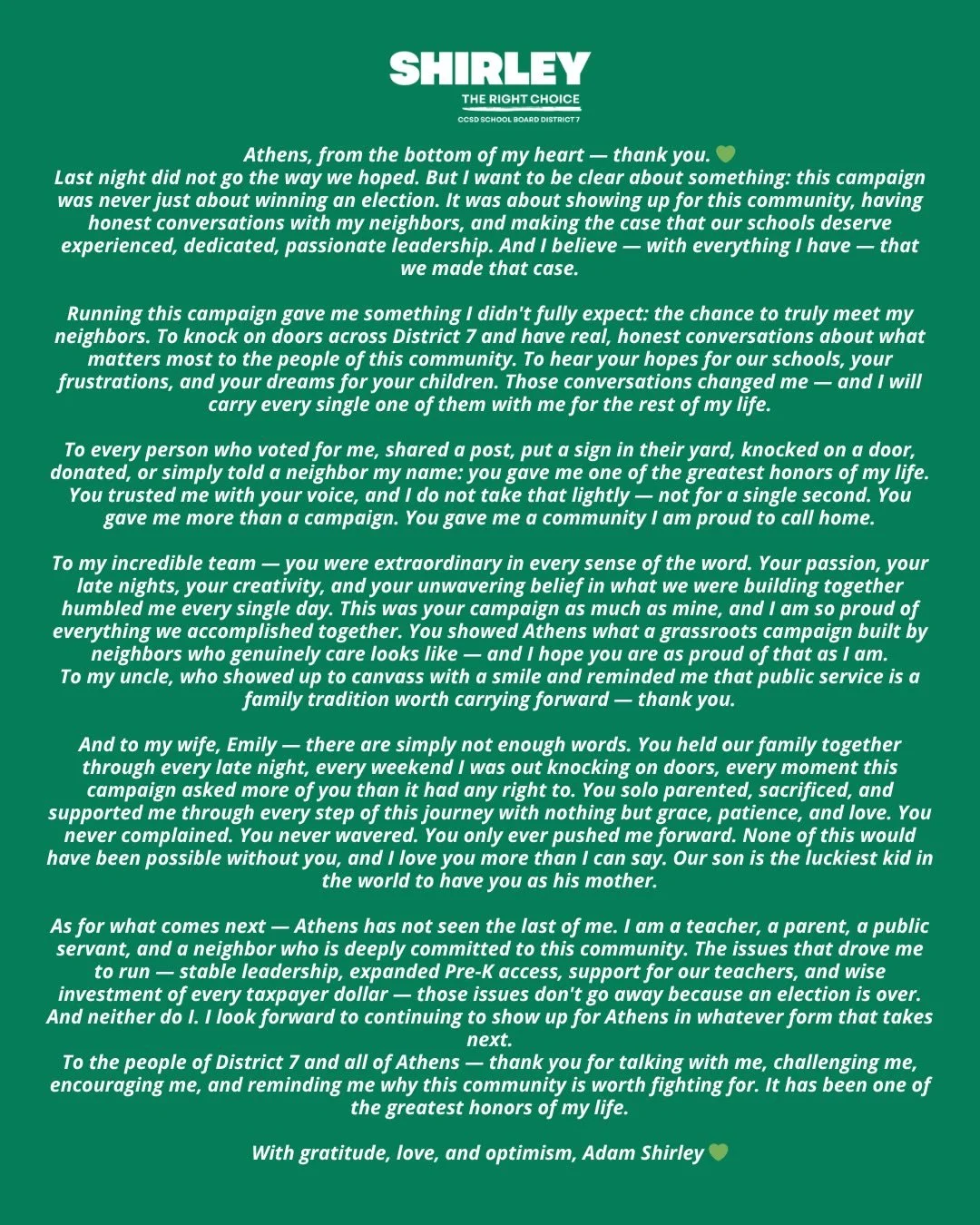 SHIRLEY
THE RIGHT CHOICE
CCSD SCHOOL BOARD DISTRICT 7

Athens, from the bottom of my heart — thank you. 💚
Last night did not go the way we hoped. But I want to be clear about something: this campaign was never just about winning an election. It was about showing up for this community, having honest conversations with my neighbors, and making the case that our schools deserve experienced, dedicated, passionate leadership. And I believe — with everything I have — that we made that case.

Running this campaign gave me something I didn't fully expect: the chance to truly meet my neighbors. To knock on doors across District 7 and have real, honest conversations about what matters most to the people of this community. To hear your hopes for our schools, your frustrations, and your dreams for your children. Those conversations changed me — and I will carry every single one of them with me for the rest of my life.

To every person who voted for me, shared a post, put a sign in their yard, knocked on a door, donated, or simply told a neighbor my name: you gave me one of the greatest honors of my life. You trusted me with your voice, and I do not take that lightly — not for a single second. You gave me more than a campaign. You gave me a community I am proud to call home.

To my incredible team — you were extraordinary in every sense of the word. Your passion, your late nights, your creativity, and your unwavering belief in what we were building together humbled me every single day. This was your campaign as much as mine, and I am so proud of everything we accomplished together. You showed Athens what a grassroots campaign built by neighbors who genuinely care looks like — and I hope you are as proud of that as I am.
To my uncle, who showed up to canvass with a smile and reminded me that public service is a family tradition worth carrying forward — thank you.

And to my wife, Emily — there are simply not enough words. You held our family together through every late night, every weekend I was out knocking on doors, every moment this campaign asked more of you than it had any right to. You solo parented, sacrificed, and supported me through every step of this journey with nothing but grace, patience, and love. You never complained. You never wavered. You only ever pushed me forward. None of this would have been possible without you, and I love you more than I can say. Our son is the luckiest kid in the world to have you as his mother.

As for what comes next — Athens has not seen the last of me. I am a teacher, a parent, a public servant, and a neighbor who is deeply committed to this community. The issues that drove me to run — stable leadership, expanded Pre-K access, support for our teachers, and wise investment of every taxpayer dollar — those issues don't go away because an election is over. And neither do I. I look forward to continuing to show up for Athens in whatever form that takes next.
To the people of District 7 and all of Athens — thank you for talking with me, challenging me, encouraging me, and reminding me why this community is worth fighting for. It has been one of the greatest honors of my life.

With gratitude, love, and optimism, Adam Shirley 💚